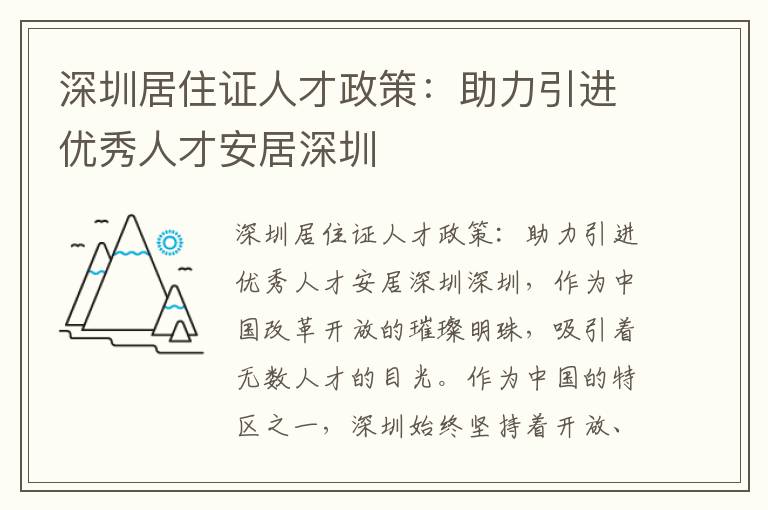 深圳居住证人才政策：助力引进优秀人才安居深圳

深圳居住证人才政策：助力引进优秀人才安居深圳深圳，作为中国改革开放的璀璨明珠，吸引着无数人才的目光。作为中国的特区之一，深圳始终坚持着开放、